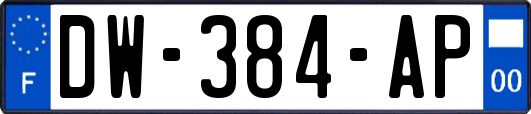 F
DW-384-AP
00